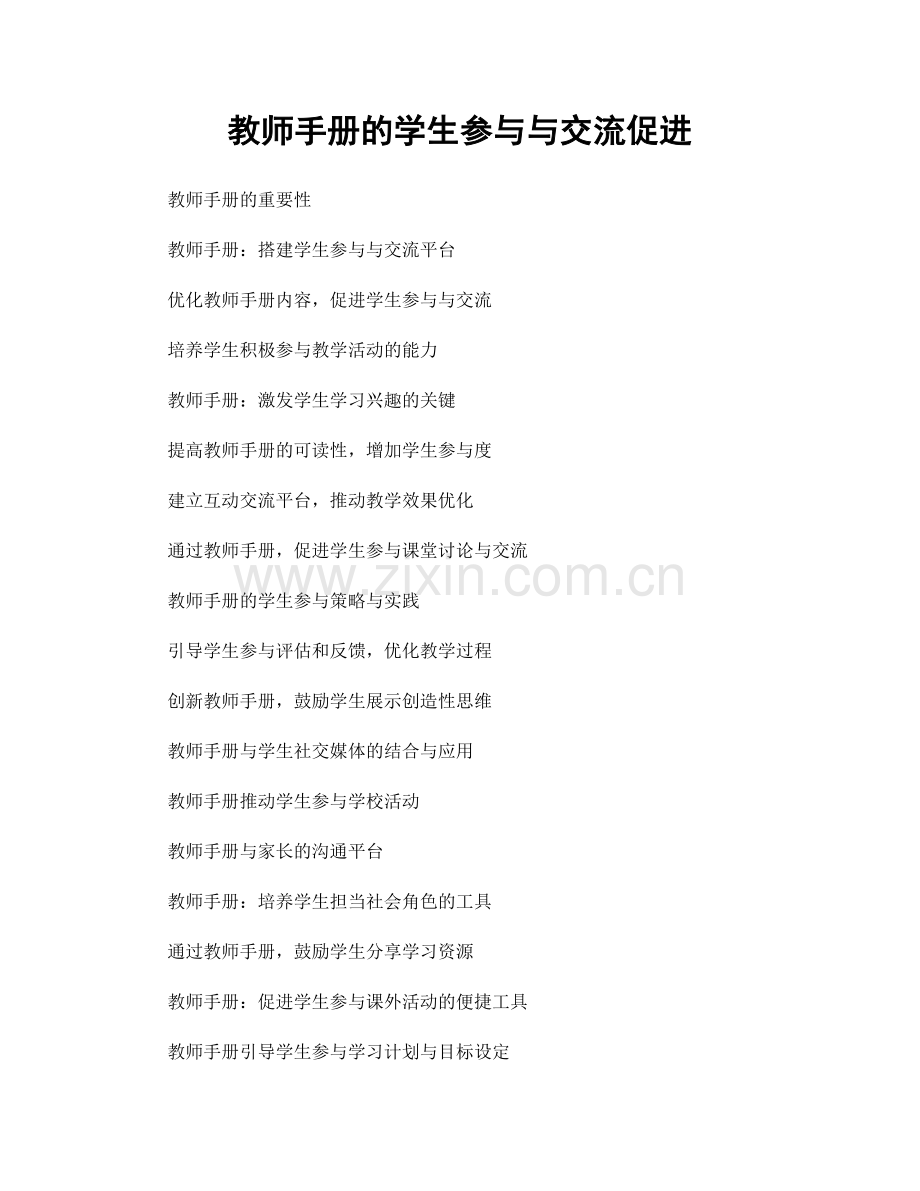 教师手册的学生参与与交流促进

教师手册的重要性

教师手册：搭建学生参与与交流平台

优化教师手册内容，促进学生参与与交流

培养学生积极参与教学活动的能力

教师手册：激发学生学习兴趣的关键

提高教师手册的可读性，增加学生参与度

建立互动交流平台，推动教学效果优化

通过教师手册，促进学生参与课堂讨论与交流

www.zixin.com.cn

教师手册的学生参与策略与实践

引导学生参与评估和反馈，优化教学过程

创新教师手册，鼓励学生展示创造性思维

教师手册与学生社交媒体的结合与应用

教师手册推动学生参与学校活动

教师手册与家长的沟通平台

教师手册：培养学生担当社会角色的工具

通过教师手册，鼓励学生分享学习资源

教师手册：促进学生参与课外活动的便捷工具

教师手册引导学生参与学习计划与目标设定